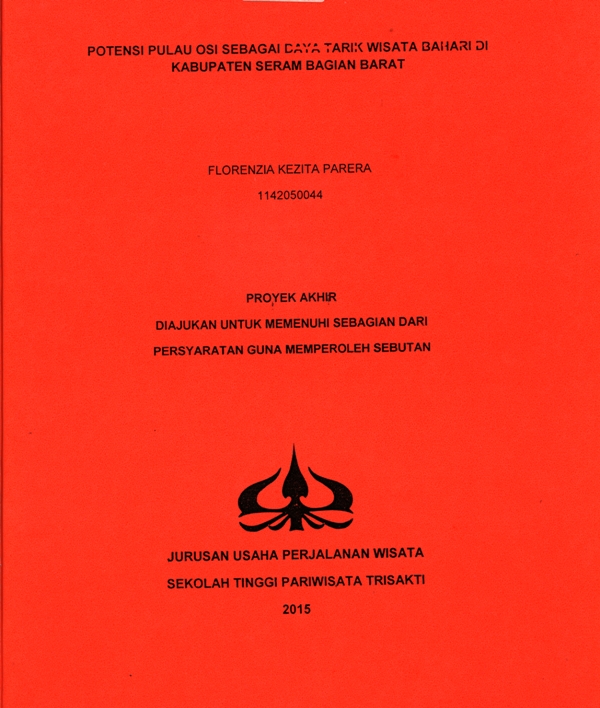 POTENSI PULAU OSI SEBAGAI DAYA TARIK WISATA BAHARI DI KABUPATEN SERAM BAGIAN BARAT

FLORENZIA KEZITA PARERA

1142050044

PROYEK AKHIR

DIAJUKAN UNTUK MEMENUHI SEBAGIAN DARI

PERSYARATAN GUNA MEMPEROLEH SEBUTAN

JURUSAN USAHA PERJALANAN WISATA

SEKOLAH TINGGI PARIWISATA TRISAKTI

2015